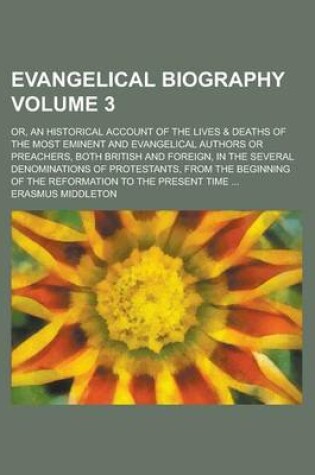 EVANGELICAL BIOGRAPHY VOLUME 3

OR, AN HISTORICAL ACCOUNT OF THE LIVES & DEATHS OF THE MOST EMINENT AND EVANGELICAL AUTHORS OR PREACHERS, BOTH BRITISH AND FOREIGN, IN THE SEVERAL DENOMINATIONS OF PROTESTANTS, FROM THE BEGINNING OF THE REFORMATION TO THE PRESENT TIME ...

ERASMUS MIDDLETON